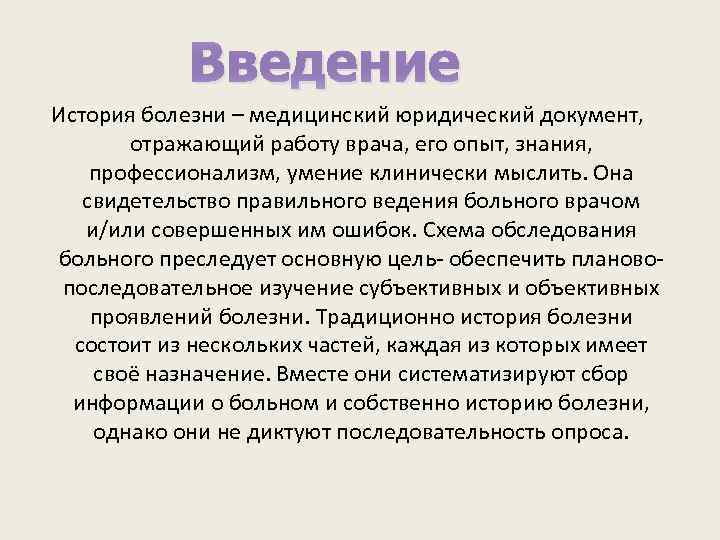 Введение

История болезни – медицинский юридический документ, отражающий работу врача, его опыт, знания, профессионализм, умение клинически мыслить. Она свидетельство правильного ведения больного врачом и/или совершенных им ошибок. Схема обследования больного преследует основную цель- обеспечить планово-последовательное изучение субъективных и объективных проявлений болезни. Традиционно история болезни состоит из нескольких частей, каждая из которых имеет своё назначение. Вместе они систематизируют сбор информации о больном и собственно историю болезни, однако они не диктуют последовательность опроса.